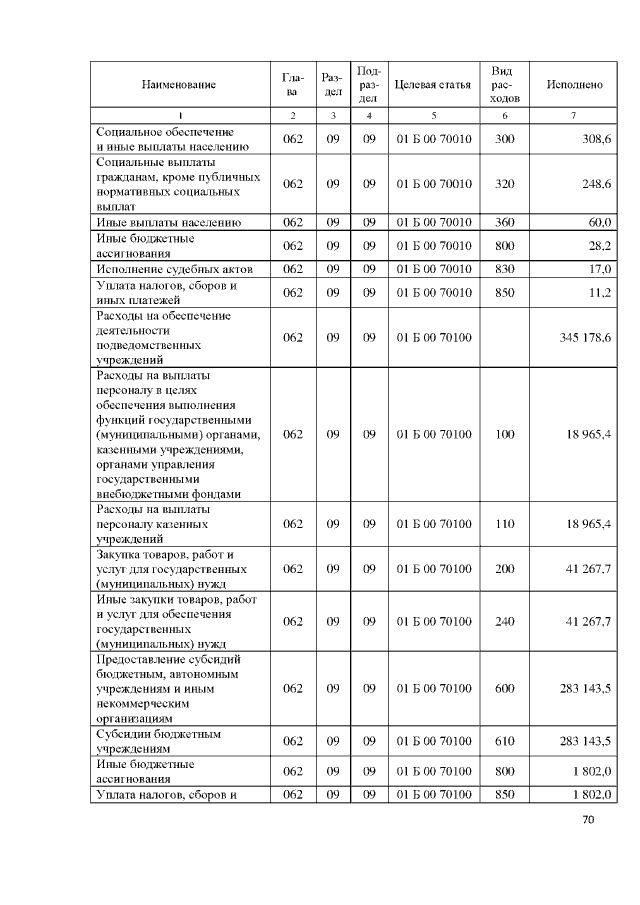 | Наименование | Глава | Раздел | Подраздел | Целевая статья | Вид расходов | Исполнено |
|---|---|---|---|---|---|---|
| 1 | 2 | 3 | 4 | 5 | 6 | 7 |
| Социальное обеспечение и иные выплаты населению | 062 | 09 | 09 | 01 Б 00 70010 | 300 | 308,6 |
| Социальные выплаты гражданам, кроме публичных нормативных социальных выплат | 062 | 09 | 09 | 01 Б 00 70010 | 320 | 248,6 |
| Иные выплаты населению | 062 | 09 | 09 | 01 Б 00 70010 | 360 | 60,0 |
| Иные бюджетные ассигнования | 062 | 09 | 09 | 01 Б 00 70010 | 800 | 28,2 |
| Исполнение судебных актов | 062 | 09 | 09 | 01 Б 00 70010 | 830 | 17,0 |
| Уплата налогов, сборов и иных платежей | 062 | 09 | 09 | 01 Б 00 70010 | 850 | 11,2 |
| Расходы на обеспечение деятельности подведомственных учреждений | 062 | 09 | 09 | 01 Б 00 70100 | | 345 178,6 |
| Расходы на выплаты персоналу в целях обеспечения выполнения функций государственными (муниципальными) органами, казенными учреждениями, органами управления государственными внебюджетными фондами | 062 | 09 | 09 | 01 Б 00 70100 | 100 | 18 965,4 |
| Расходы на выплаты персоналу казенных учреждений | 062 | 09 | 09 | 01 Б 00 70100 | 110 | 18 965,4 |
| Закупка товаров, работ и услуг для государственных (муниципальных) нужд | 062 | 09 | 09 | 01 Б 00 70100 | 200 | 41 267,7 |
| Иные закупки товаров, работ и услуг для обеспечения государственных (муниципальных) нужд | 062 | 09 | 09 | 01 Б 00 70100 | 240 | 41 267,7 |
| Предоставление субсидий бюджетным, автономным учреждениям и иным некоммерческим организациям | 062 | 09 | 09 | 01 Б 00 70100 | 600 | 283 143,5 |
| Субсидии бюджетным учреждениям | 062 | 09 | 09 | 01 Б 00 70100 | 610 | 283 143,5 |
| Иные бюджетные ассигнования | 062 | 09 | 09 | 01 Б 00 70100 | 800 | 1 802,0 |
| Уплата налогов, сборов и | 062 | 09 | 09 | 01 Б 00 70100 | 850 | 1 802,0 |

70